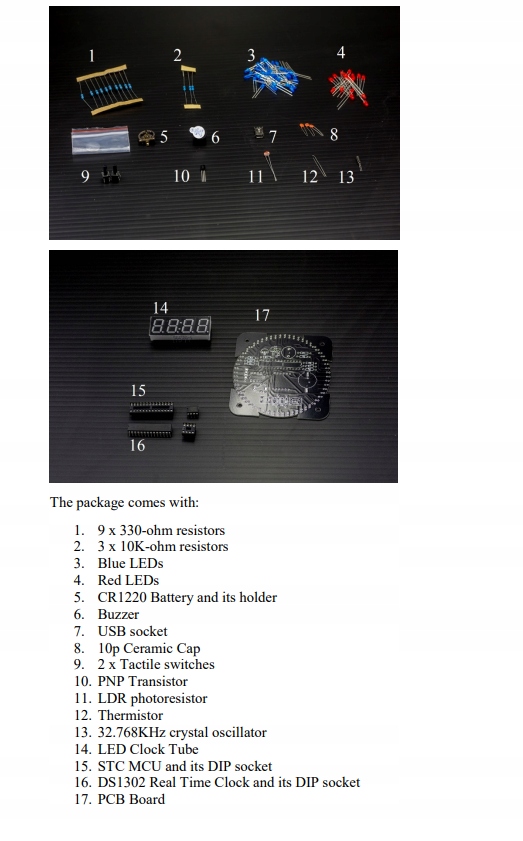 1 2 3 4
5 6 7 8
9 10 11 12 13

14 17
15
16

The package comes with:

1. 9 x 330-ohm resistors
2. 3 x 10K-ohm resistors
3. Blue LEDs
4. Red LEDs
5. CR1220 Battery and its holder
6. Buzzer
7. USB socket
8. 10p Ceramic Cap
9. 2 x Tactile switches
10. PNP Transistor
11. LDR photoresistor
12. Thermistor
13. 32.768KHz crystal oscillator
14. LED Clock Tube
15. STC MCU and its DIP socket
16. DS1302 Real Time Clock and its DIP socket
17. PCB Board